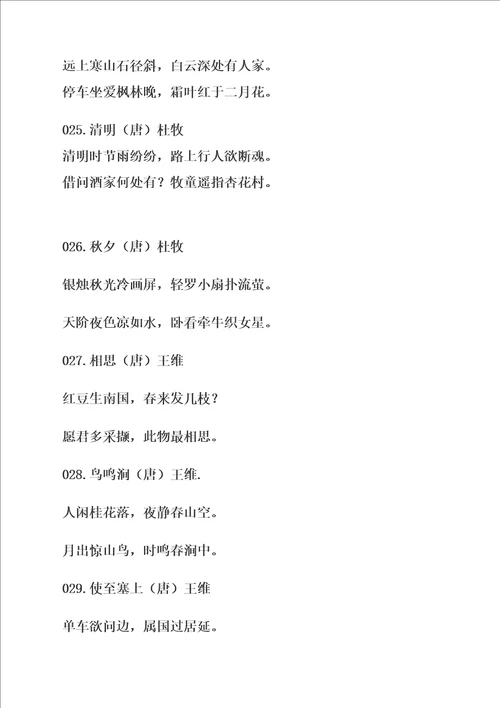 远上寒山石径斜，白云深处有人家。
停车坐爱枫林晚，霜叶红于二月花。

025.清明（唐）杜牧
清明时节雨纷纷，路上行人欲断魂。
借问酒家何处有？牧童遥指杏花村。

026.秋夕（唐）杜牧
银烛秋光冷画屏，轻罗小扇扑流萤。
天阶夜色凉如水，卧看牵牛织女星。

027.相思（唐）王维
红豆生南国，春来发几枝？
愿君多采撷，此物最相思。

028.鸟鸣涧（唐）王维.
人闲桂花落，夜静春山空。
月出惊山鸟，时鸣春涧中。

029.使至塞上（唐）王维
单车欲问边，属国过居延。